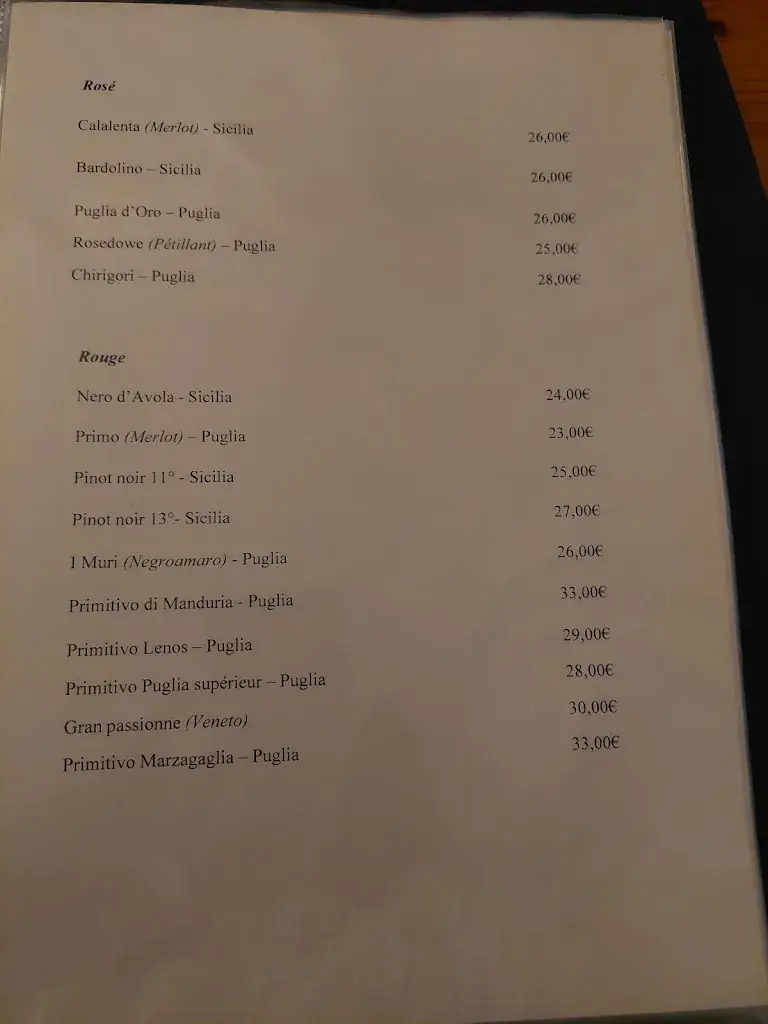 Rosé

Calalenta (Merlot) - Sicilia 26,00€

Bardolino – Sicilia 26,00€

Puglia d'Oro – Puglia 26,00€

Rosedowe (Pétillant) – Puglia 25,00€

Chirigori – Puglia 28,00€

Rouge

Nero d'Avola - Sicilia 24,00€

Primo (Merlot) – Puglia 23,00€

Pinot noir 11° - Sicilia 25,00€

Pinot noir 13°- Sicilia 27,00€

I Muri (Negroamaro) - Puglia 26,00€

Primitivo di Manduria - Puglia 33,00€

Primitivo Lenos – Puglia 29,00€

Primitivo Puglia supérieur – Puglia 28,00€

Gran passionne (Veneto) 30,00€

Primitivo Marzagaglia – Puglia 33,00€